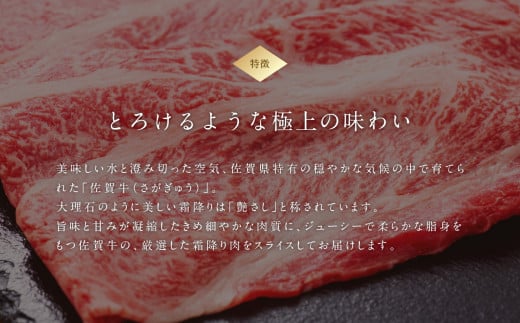 特徴

とろけるような極上の味わい

美味しい水と澄み切った空気、佐賀県特有の穏やかな気候の中で育てられた「佐賀牛(さがぎゅう)」。
大理石のように美しい霜降りは「艶さし」と称されています。
旨味と甘みが凝縮したきめ細やかな肉質に、ジューシーで柔らかな脂身をもつ佐賀牛の、厳選した霜降り肉をスライスしてお届けします。